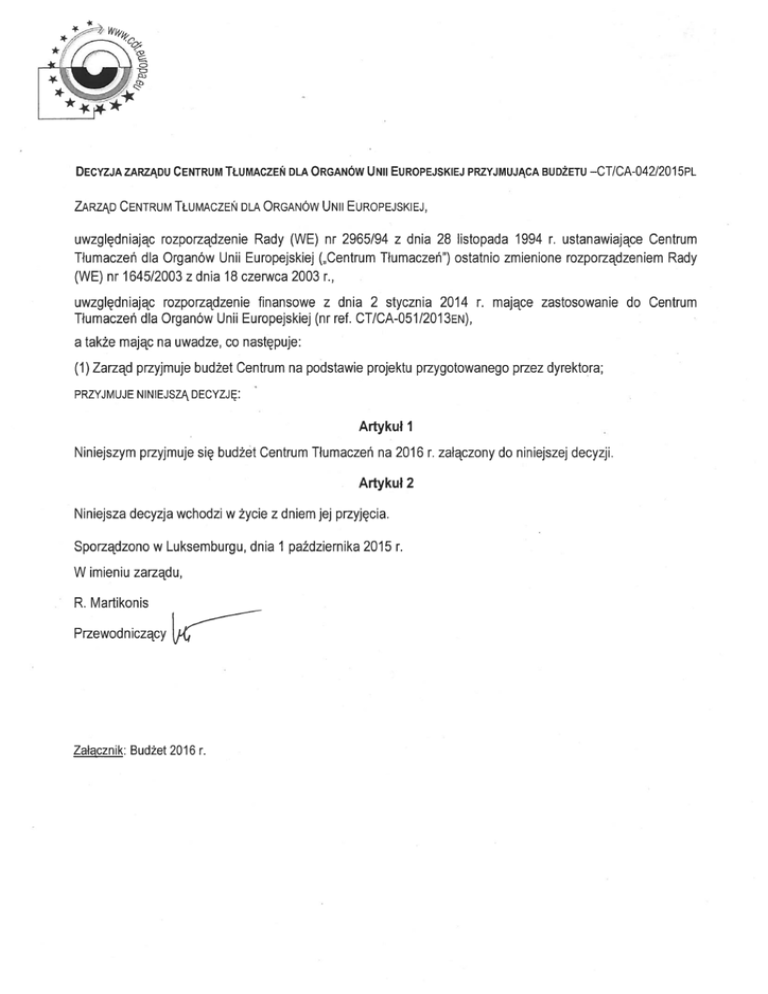 www.cdt.europa.eu

DECYZJA ZARZĄDU CENTRUM TŁUMACZEŃ DLA ORGANÓW UNII EUROPEJSKIEJ PRZYJMUJĄCA BUDŻETU –CT/CA-042/2015PL

ZARZĄD CENTRUM TŁUMACZEŃ DLA ORGANÓW UNII EUROPEJSKIEJ,

uwzględniając rozporządzenie Rady (WE) nr 2965/94 z dnia 28 listopada 1994 r. ustanawiające Centrum Tłumaczeń dla Organów Unii Europejskiej („Centrum Tłumaczeń") ostatnio zmienione rozporządzeniem Rady (WE) nr 1645/2003 z dnia 18 czerwca 2003 r.,

uwzględniając rozporządzenie finansowe z dnia 2 stycznia 2014 r. mające zastosowanie do Centrum Tłumaczeń dla Organów Unii Europejskiej (nr ref. CT/CA-051/2013EN),

a także mając na uwadze, co następuje:

(1) Zarząd przyjmuje budżet Centrum na podstawie projektu przygotowanego przez dyrektora;

PRZYJMUJE NINIEJSZĄ DECYZJĘ:

Artykuł 1

Niniejszym przyjmuje się budżet Centrum Tłumaczeń na 2016 r. załączony do niniejszej decyzji.

Artykuł 2

Niniejsza decyzja wchodzi w życie z dniem jej przyjęcia.

Sporządzono w Luksemburgu, dnia 1 października 2015 r.

W imieniu zarządu,

R. Martikonis

Przewodniczący

Załącznik: Budżet 2016 r.